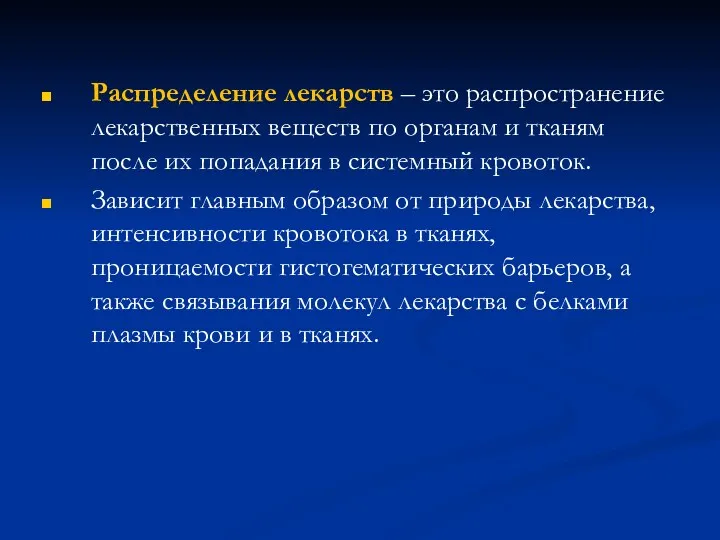 Распределение лекарств – это распространение лекарственных веществ по органам и тканям после их попадания в системный кровоток.

Зависит главным образом от природы лекарства, интенсивности кровотока в тканях, проницаемости гистогематических барьеров, а также связывания молекул лекарства с белками плазмы крови и в тканях.